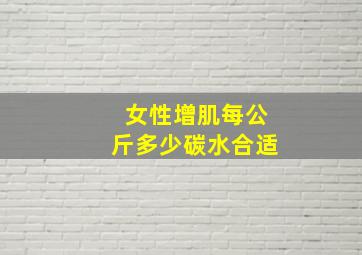 女性增肌每公斤多少碳水合适